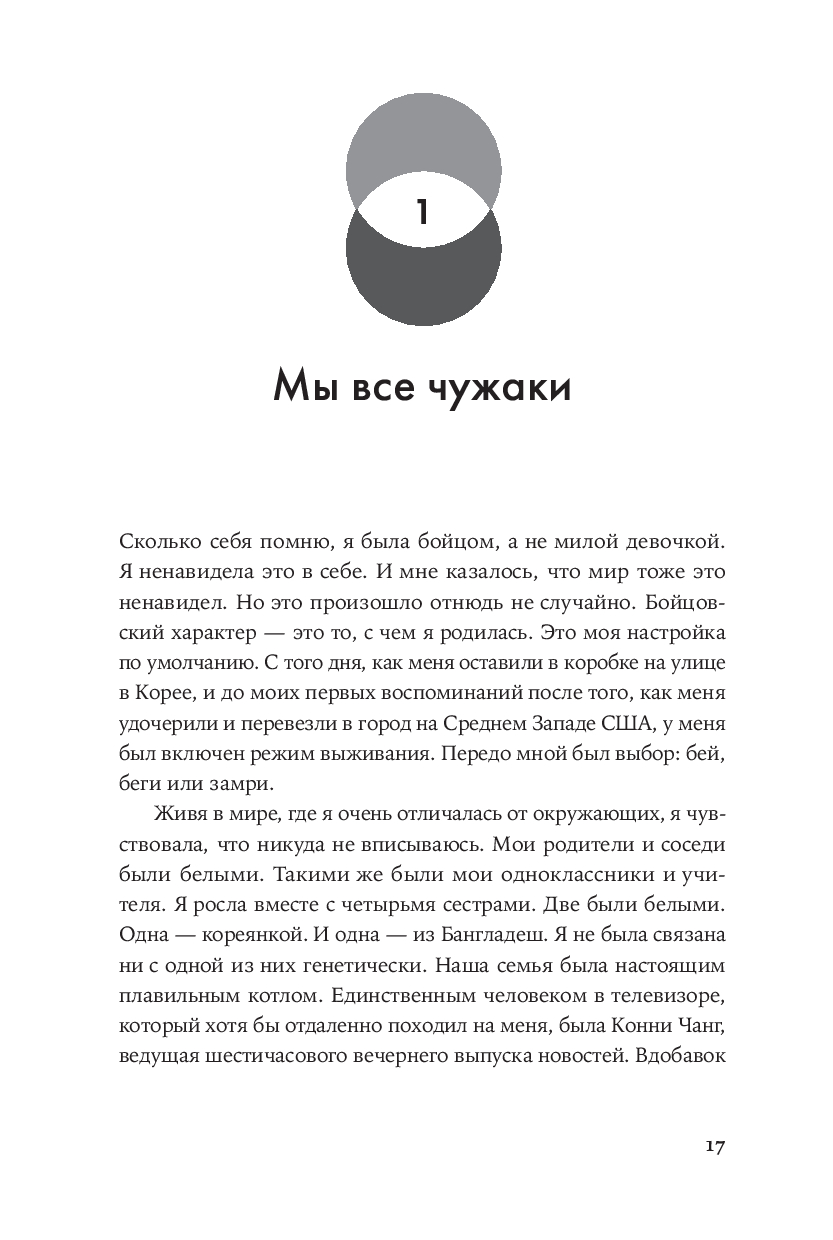 1

Мы все чужаки

Сколько себя помню, я была бойцом, а не милой девочкой. Я ненавидела это в себе. И мне казалось, что мир тоже это ненавидел. Но это произошло отнюдь не случайно. Бойцовский характер — это то, с чем я родилась. Это моя настройка по умолчанию. С того дня, как меня оставили в коробке на улице в Корее, и до моих первых воспоминаний после того, как меня удочерили и перевезли в город на Среднем Западе США, у меня был включен режим выживания. Передо мной был выбор: бей, беги или замри.

Живя в мире, где я очень отличалась от окружающих, я чувствовала, что никуда не вписываюсь. Мои родители и соседи были белыми. Такими же были мои одноклассники и учителя. Я росла вместе с четырьмя сестрами. Две были белыми. Одна — кореянкой. И одна — из Бангладеш. Я не была связана ни с одной из них генетически. Наша семья была настоящим плавильным котлом. Единственным человеком в телевизоре, который хотя бы отдаленно походил на меня, была Конни Чанг, ведущая шестичасового вечернего выпуска новостей. Вдобавок

17